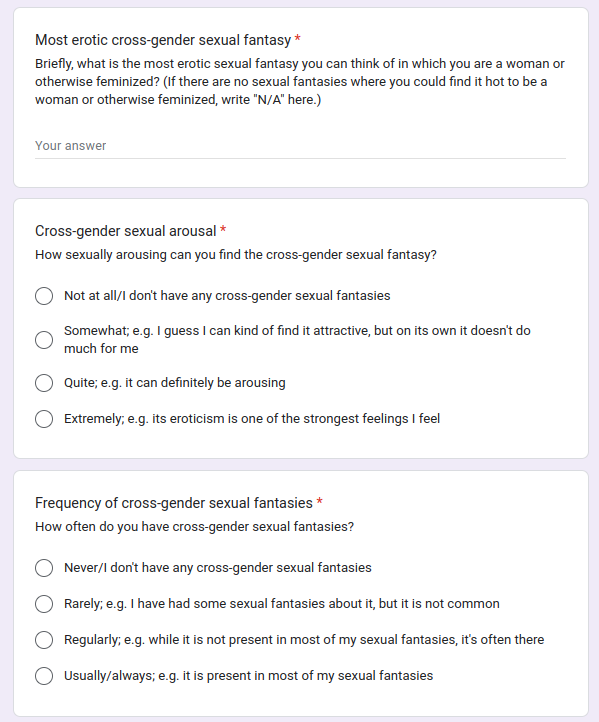 Most erotic cross-gender sexual fantasy *
Briefly, what is the most erotic sexual fantasy you can think of in which you are a woman or otherwise feminized? (If there are no sexual fantasies where you could find it hot to be a woman or otherwise feminized, write "N/A" here.)

Your answer

Cross-gender sexual arousal *
How sexually arousing can you find the cross-gender sexual fantasy?

Not at all/I don't have any cross-gender sexual fantasies

Somewhat; e.g. I guess I can kind of find it attractive, but on its own it doesn't do much for me

Quite; e.g. it can definitely be arousing

Extremely; e.g. its eroticism is one of the strongest feelings I feel

Frequency of cross-gender sexual fantasies *
How often do you have cross-gender sexual fantasies?

Never/I don't have any cross-gender sexual fantasies

Rarely; e.g. I have had some sexual fantasies about it, but it is not common

Regularly; e.g. while it is not present in most of my sexual fantasies, it's often there

Usually/always; e.g. it is present in most of my sexual fantasies